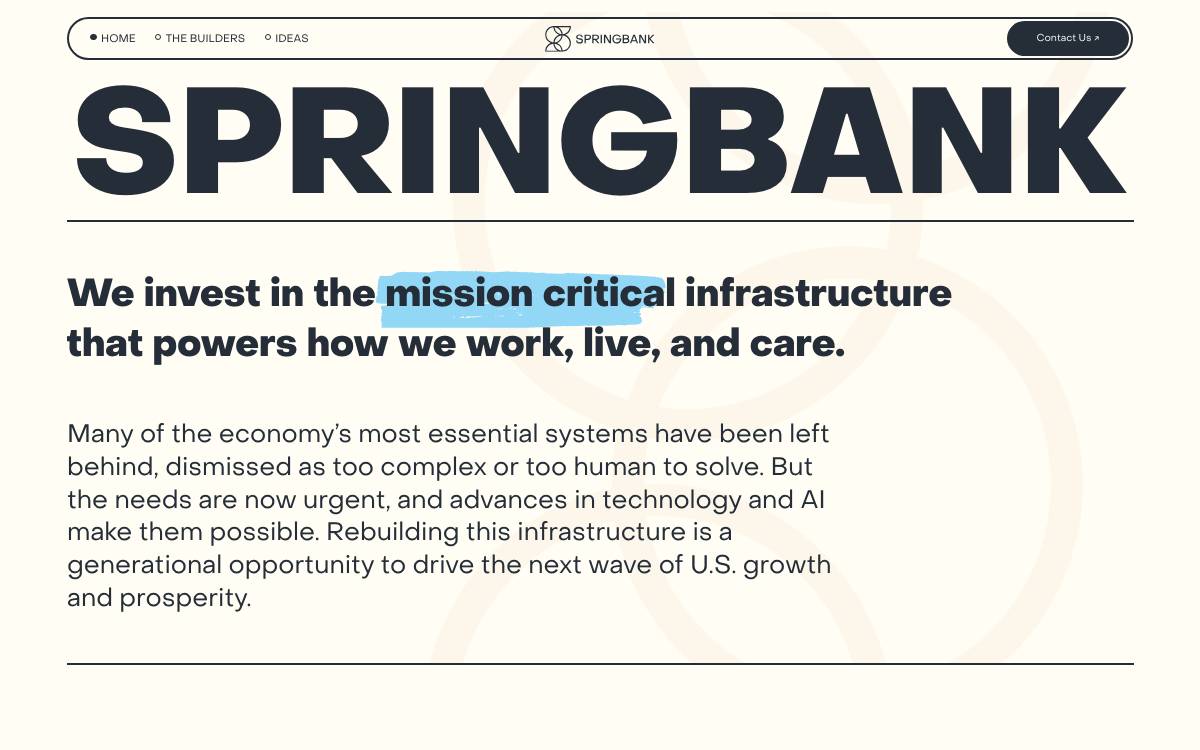 HOME THE BUILDERS IDEAS

SPRINGBANK

Contact Us ↗

SPRINGBANK

We invest in the mission critical infrastructure that powers how we work, live, and care.

Many of the economy's most essential systems have been left behind, dismissed as too complex or too human to solve. But the needs are now urgent, and advances in technology and AI make them possible. Rebuilding this infrastructure is a generational opportunity to drive the next wave of U.S. growth and prosperity.